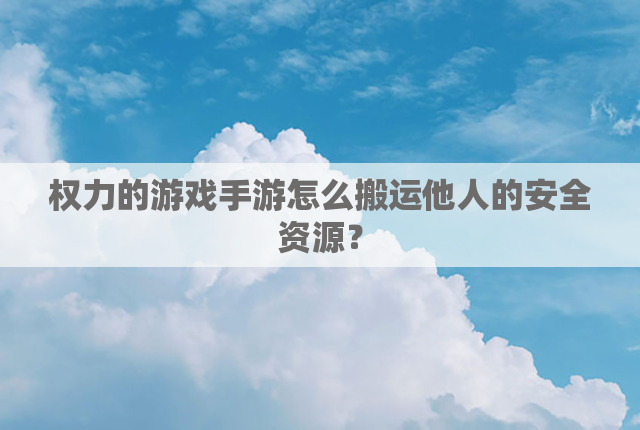 权力的游戏手游怎么搬运他人的安全资源？